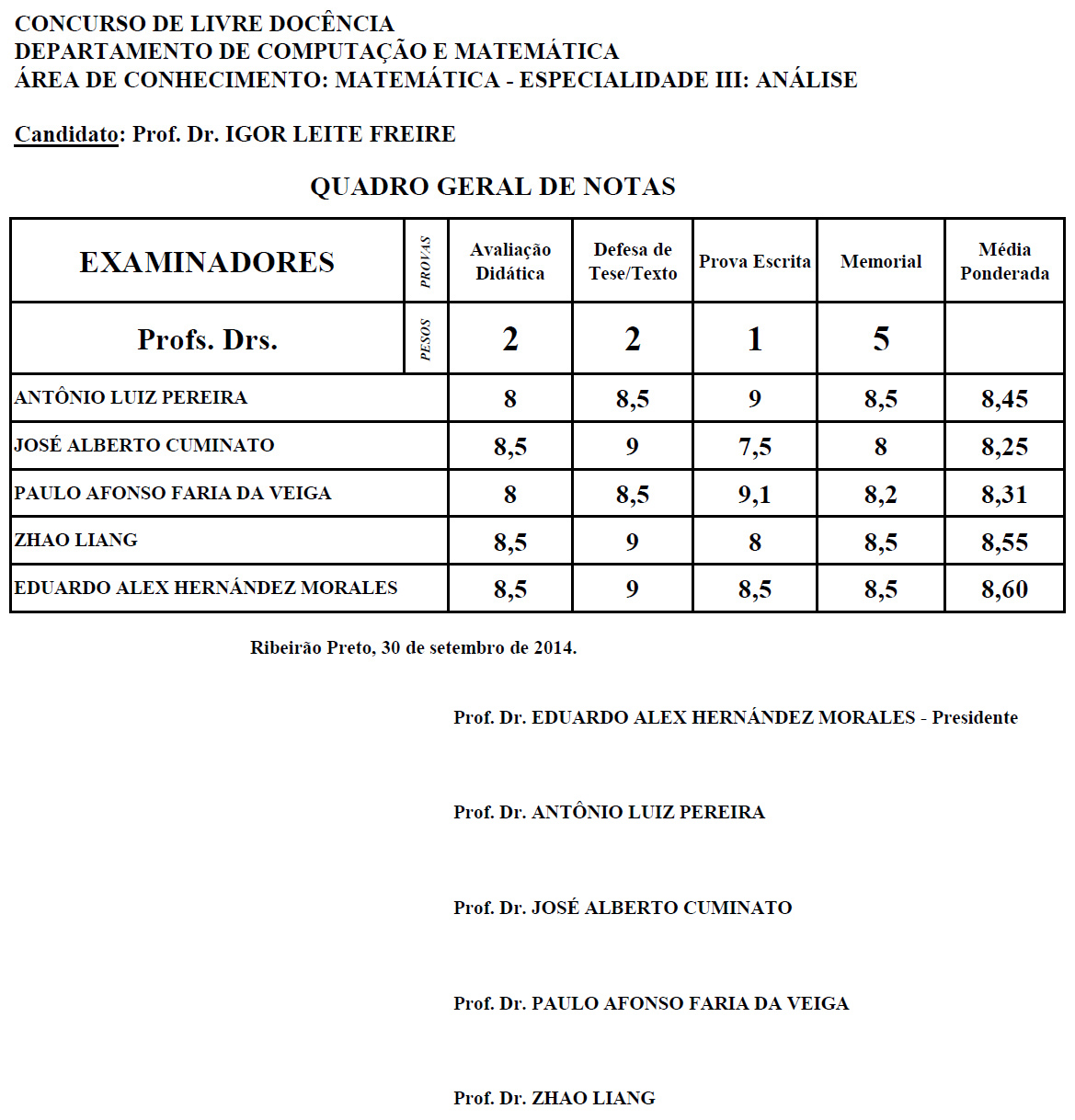 CONCURSO DE LIVRE DOCÊNCIA
DEPARTAMENTO DE COMPUTAÇÃO E MATEMÁTICA
ÁREA DE CONHECIMENTO: MATEMÁTICA - ESPECIALIDADE III: ANÁLISE

Candidato: Prof. Dr. IGOR LEITE FREIRE

QUADRO GERAL DE NOTAS

| EXAMINADORES | PROVAS | Avaliação Didática | Defesa de Tese/Texto | Prova Escrita | Memorial | Média Ponderada |
|---|---|---|---|---|---|---|
| Profs. Drs. | PESOS | 2 | 2 | 1 | 5 | |
| ANTÔNIO LUIZ PEREIRA | | 8 | 8,5 | 9 | 8,5 | 8,45 |
| JOSÉ ALBERTO CUMINATO | | 8,5 | 9 | 7,5 | 8 | 8,25 |
| PAULO AFONSO FARIA DA VEIGA | | 8 | 8,5 | 9,1 | 8,2 | 8,31 |
| ZHAO LIANG | | 8,5 | 9 | 8 | 8,5 | 8,55 |
| EDUARDO ALEX HERNÁNDEZ MORALES | | 8,5 | 9 | 8,5 | 8,5 | 8,60 |

Ribeirão Preto, 30 de setembro de 2014.

Prof. Dr. EDUARDO ALEX HERNÁNDEZ MORALES - Presidente

Prof. Dr. ANTÔNIO LUIZ PEREIRA

Prof. Dr. JOSÉ ALBERTO CUMINATO

Prof. Dr. PAULO AFONSO FARIA DA VEIGA

Prof. Dr. ZHAO LIANG